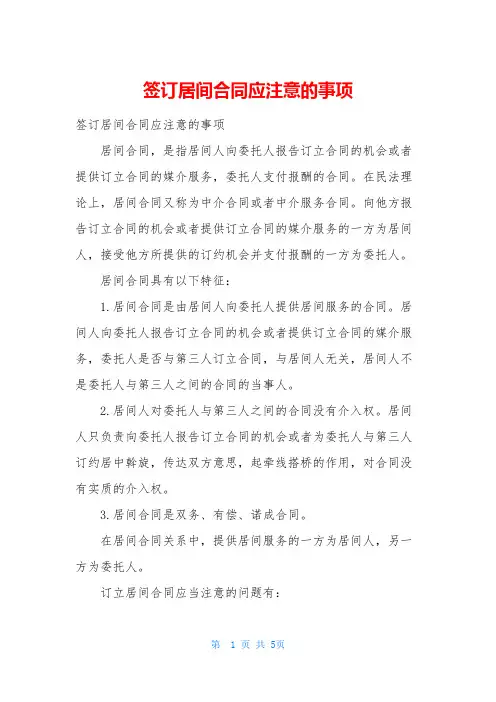 签订居间合同应注意的事项

签订居间合同应注意的事项

居间合同，是指居间人向委托人报告订立合同的机会或者提供订立合同的媒介服务，委托人支付报酬的合同。在民法理论上，居间合同又称为中介合同或者中介服务合同。向他方报告订立合同的机会或者提供订立合同的媒介服务的一方为居间人，接受他方所提供的订约机会并支付报酬的一方为委托人。

居间合同具有以下特征：

1.居间合同是由居间人向委托人提供居间服务的合同。居间人向委托人报告订立合同的机会或者提供订立合同的媒介服务，委托人是否与第三人订立合同，与居间人无关，居间人不是委托人与第三人之间的合同的当事人。

2.居间人对委托人与第三人之间的合同没有介入权。居间人只负责向委托人报告订立合同的机会或者为委托人与第三人订约居中斡旋，传达双方意思，起牵线搭桥的作用，对合同没有实质的介入权。

3.居间合同是双务、有偿、诺成合同。

在居间合同关系中，提供居间服务的一方为居间人，另一方为委托人。

订立居间合同应当注意的问题有：

第 1 页 共 5页